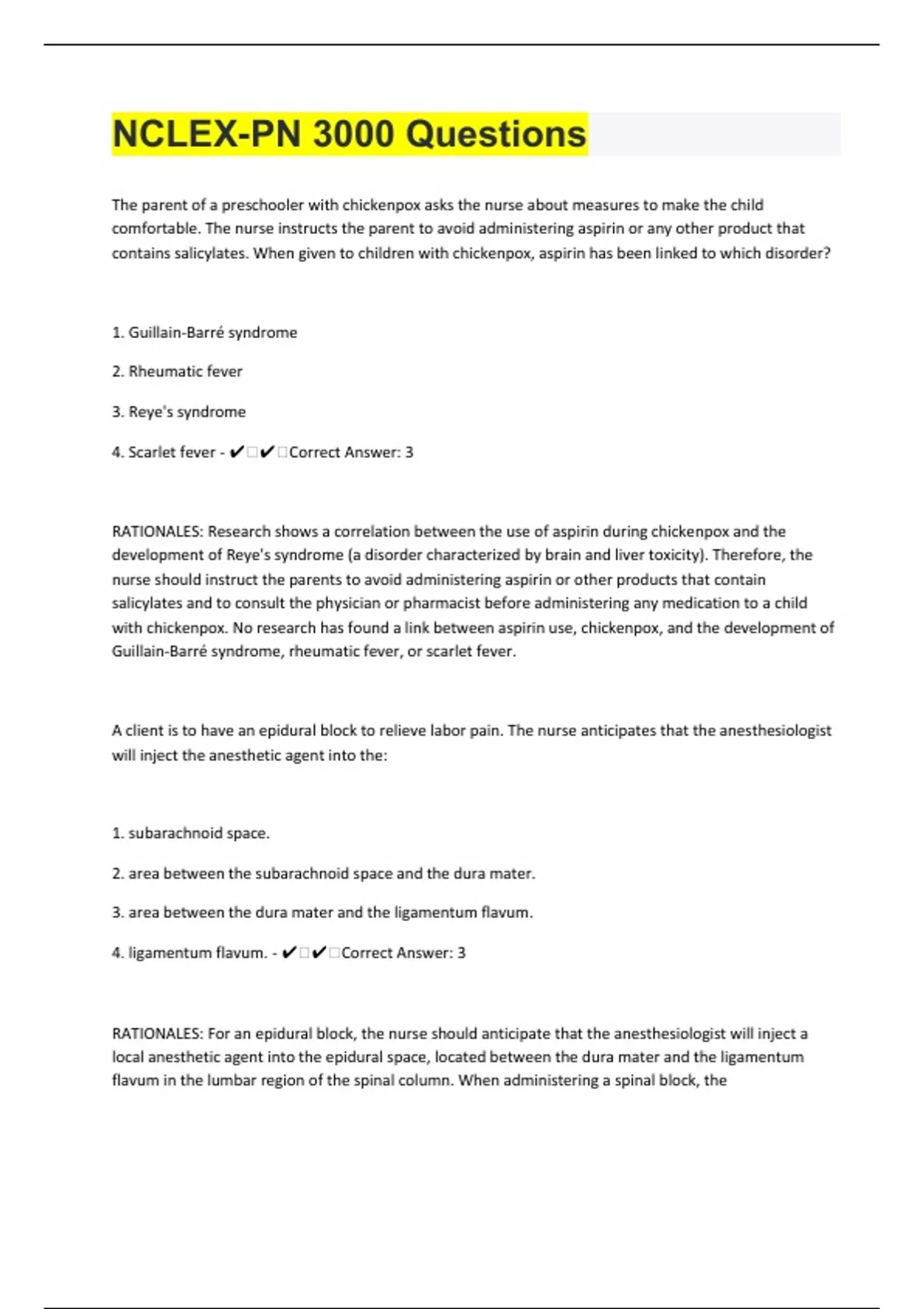 NCLEX-PN 3000 Questions

The parent of a preschooler with chickenpox asks the nurse about measures to make the child comfortable. The nurse instructs the parent to avoid administering aspirin or any other product that contains salicylates. When given to children with chickenpox, aspirin has been linked to which disorder?

1. Guillain-Barré syndrome

2. Rheumatic fever

3. Reye's syndrome

4. Scarlet fever - ✔□✔□Correct Answer: 3

RATIONALES: Research shows a correlation between the use of aspirin during chickenpox and the development of Reye's syndrome (a disorder characterized by brain and liver toxicity). Therefore, the nurse should instruct the parents to avoid administering aspirin or other products that contain salicylates and to consult the physician or pharmacist before administering any medication to a child with chickenpox. No research has found a link between aspirin use, chickenpox, and the development of Guillain-Barré syndrome, rheumatic fever, or scarlet fever.

A client is to have an epidural block to relieve labor pain. The nurse anticipates that the anesthesiologist will inject the anesthetic agent into the:

1. subarachnoid space.

2. area between the subarachnoid space and the dura mater.

3. area between the dura mater and the ligamentum flavum.

4. ligamentum flavum. - ✔□✔□Correct Answer: 3

RATIONALES: For an epidural block, the nurse should anticipate that the anesthesiologist will inject a local anesthetic agent into the epidural space, located between the dura mater and the ligamentum flavum in the lumbar region of the spinal column. When administering a spinal block, the